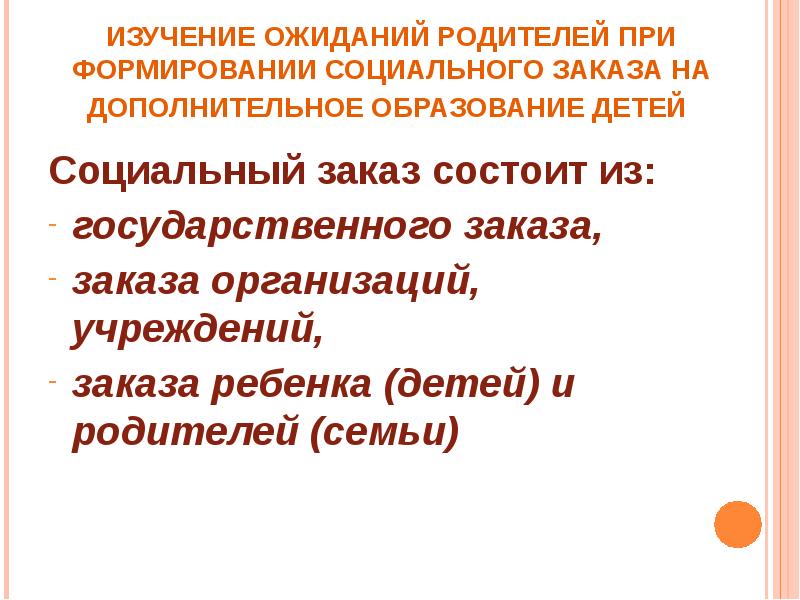 ИЗУЧЕНИЕ ОЖИДАНИЙ РОДИТЕЛЕЙ ПРИ ФОРМИРОВАНИИ СОЦИАЛЬНОГО ЗАКАЗА НА ДОПОЛНИТЕЛЬНОЕ ОБРАЗОВАНИЕ ДЕТЕЙ

Социальный заказ состоит из:

- государственного заказа,
- заказа организаций, учреждений,
- заказа ребенка (детей) и родителей (семьи)